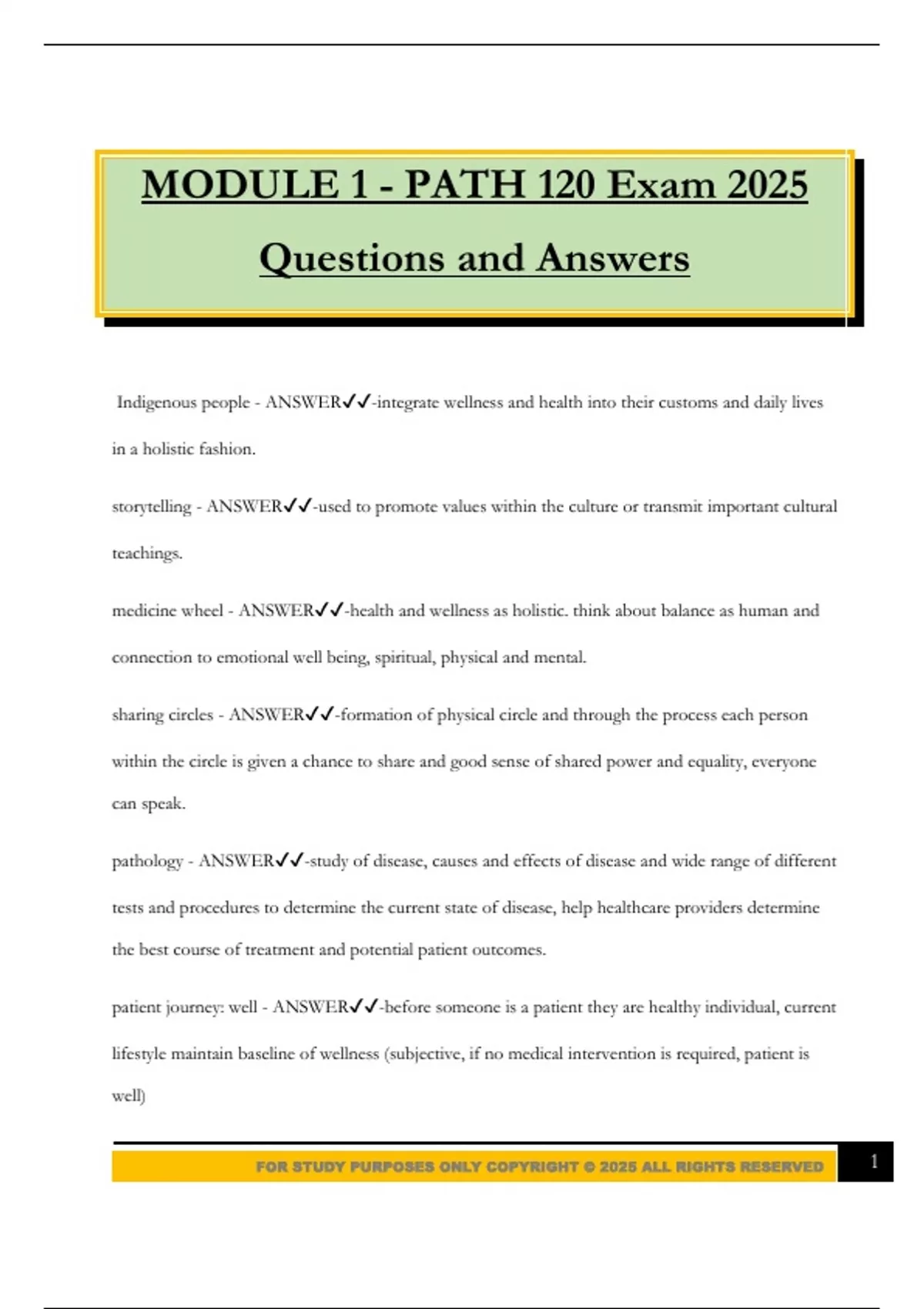 MODULE 1 - PATH 120 Exam 2025

Questions and Answers

Indigenous people - ANSWER✓✓-integrate wellness and health into their customs and daily lives in a holistic fashion.

storytelling - ANSWER✓✓-used to promote values within the culture or transmit important cultural teachings.

medicine wheel - ANSWER✓✓-health and wellness as holistic. think about balance as human and connection to emotional well being, spiritual, physical and mental.

sharing circles - ANSWER✓✓-formation of physical circle and through the process each person within the circle is given a chance to share and good sense of shared power and equality, everyone can speak.

pathology - ANSWER✓✓-study of disease, causes and effects of disease and wide range of different tests and procedures to determine the current state of disease, help healthcare providers determine the best course of treatment and potential patient outcomes.

patient journey: well - ANSWER✓✓-before someone is a patient they are healthy individual, current lifestyle maintain baseline of wellness (subjective, if no medical intervention is required, patient is well)

FOR STUDY PURPOSES ONLY COPYRIGHT © 2025 ALL RIGHTS RESERVED

1